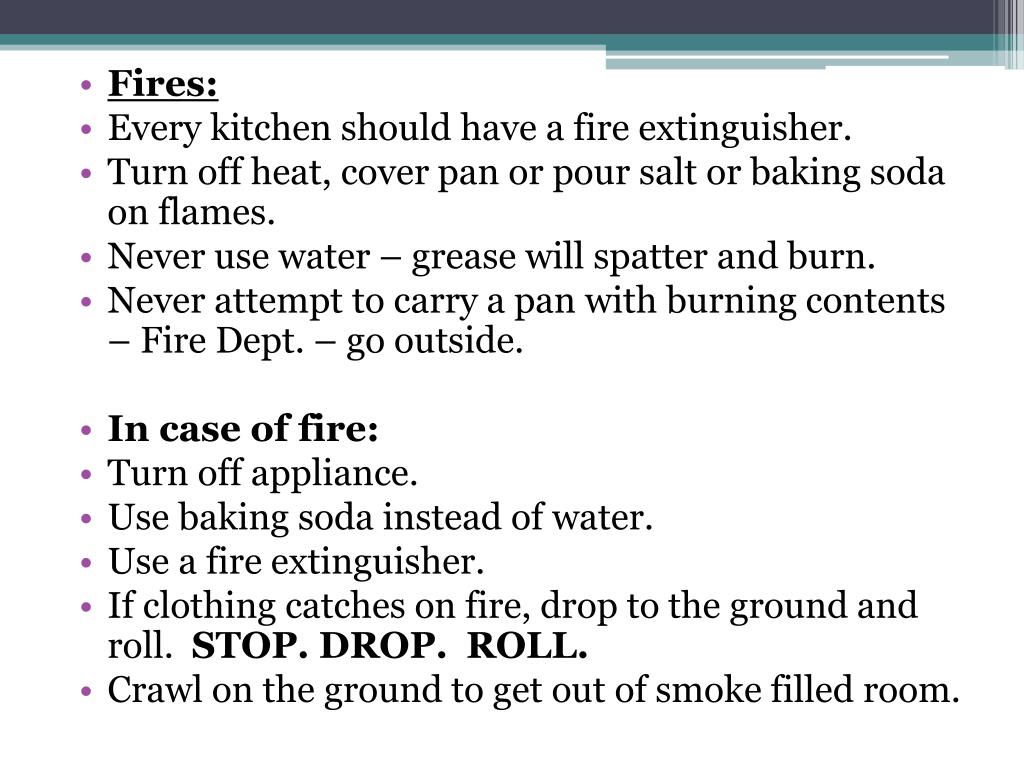 • Fires:
• Every kitchen should have a fire extinguisher.
• Turn off heat, cover pan or pour salt or baking soda on flames.
• Never use water – grease will spatter and burn.
• Never attempt to carry a pan with burning contents – Fire Dept. – go outside.

• In case of fire:
• Turn off appliance.
• Use baking soda instead of water.
• Use a fire extinguisher.
• If clothing catches on fire, drop to the ground and roll. STOP. DROP. ROLL.
• Crawl on the ground to get out of smoke filled room.